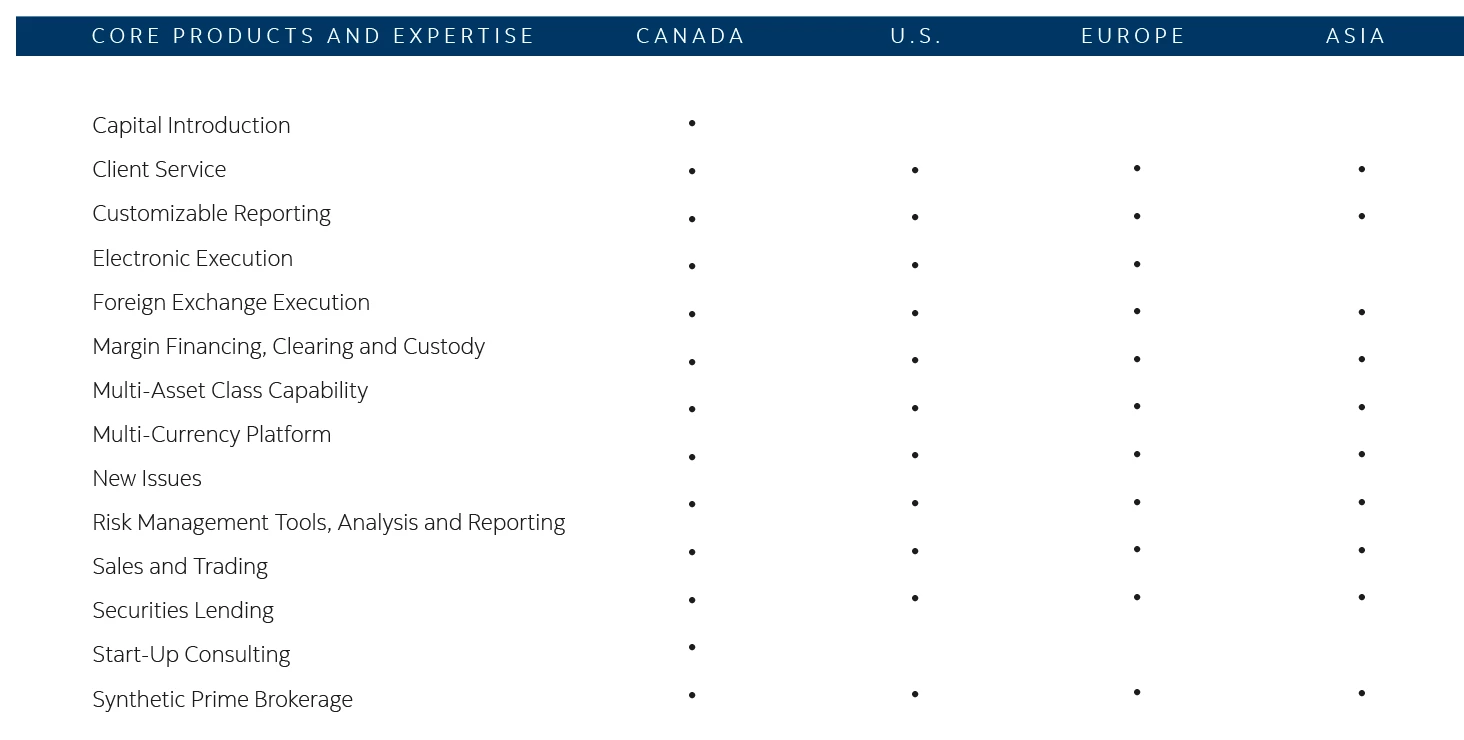 | CORE PRODUCTS AND EXPERTISE | CANADA | U.S. | EUROPE | ASIA |
|---|---|---|---|---|
| Capital Introduction | • | | | |
| Client Service | • | • | • | • |
| Customizable Reporting | • | • | • | • |
| Electronic Execution | • | • | • | |
| Foreign Exchange Execution | • | • | • | • |
| Margin Financing, Clearing and Custody | • | • | • | • |
| Multi-Asset Class Capability | • | • | • | • |
| Multi-Currency Platform | • | • | • | • |
| New Issues | • | • | • | • |
| Risk Management Tools, Analysis and Reporting | • | • | • | • |
| Sales and Trading | • | • | • | • |
| Securities Lending | • | • | • | • |
| Start-Up Consulting | • | | | |
| Synthetic Prime Brokerage | • | • | • | • |